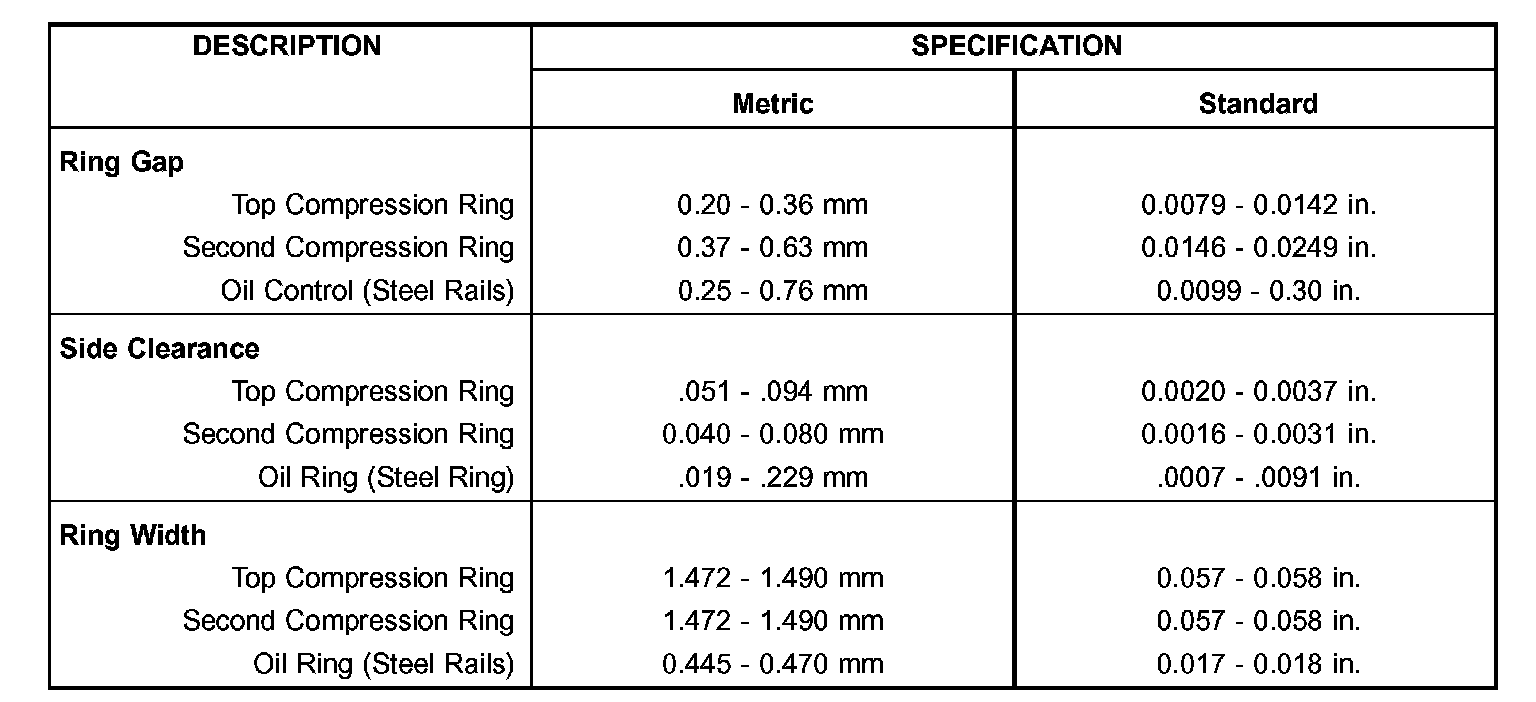 | DESCRIPTION | SPECIFICATION | |
|---|---|---|
| | Metric | Standard |
| Ring Gap | | |
| Top Compression Ring | 0.20 - 0.36 mm | 0.0079 - 0.0142 in. |
| Second Compression Ring | 0.37 - 0.63 mm | 0.0146 - 0.0249 in. |
| Oil Control (Steel Rails) | 0.25 - 0.76 mm | 0.0099 - 0.30 in. |
| Side Clearance | | |
| Top Compression Ring | .051 - .094 mm | 0.0020 - 0.0037 in. |
| Second Compression Ring | 0.040 - 0.080 mm | 0.0016 - 0.0031 in. |
| Oil Ring (Steel Ring) | .019 - .229 mm | .0007 - .0091 in. |
| Ring Width | | |
| Top Compression Ring | 1.472 - 1.490 mm | 0.057 - 0.058 in. |
| Second Compression Ring | 1.472 - 1.490 mm | 0.057 - 0.058 in. |
| Oil Ring (Steel Rails) | 0.445 - 0.470 mm | 0.017 - 0.018 in. |